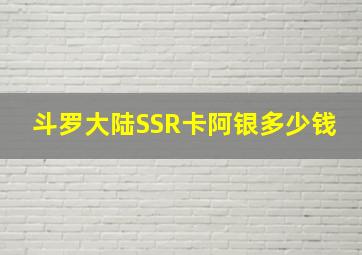 斗罗大陆SSR卡阿银多少钱